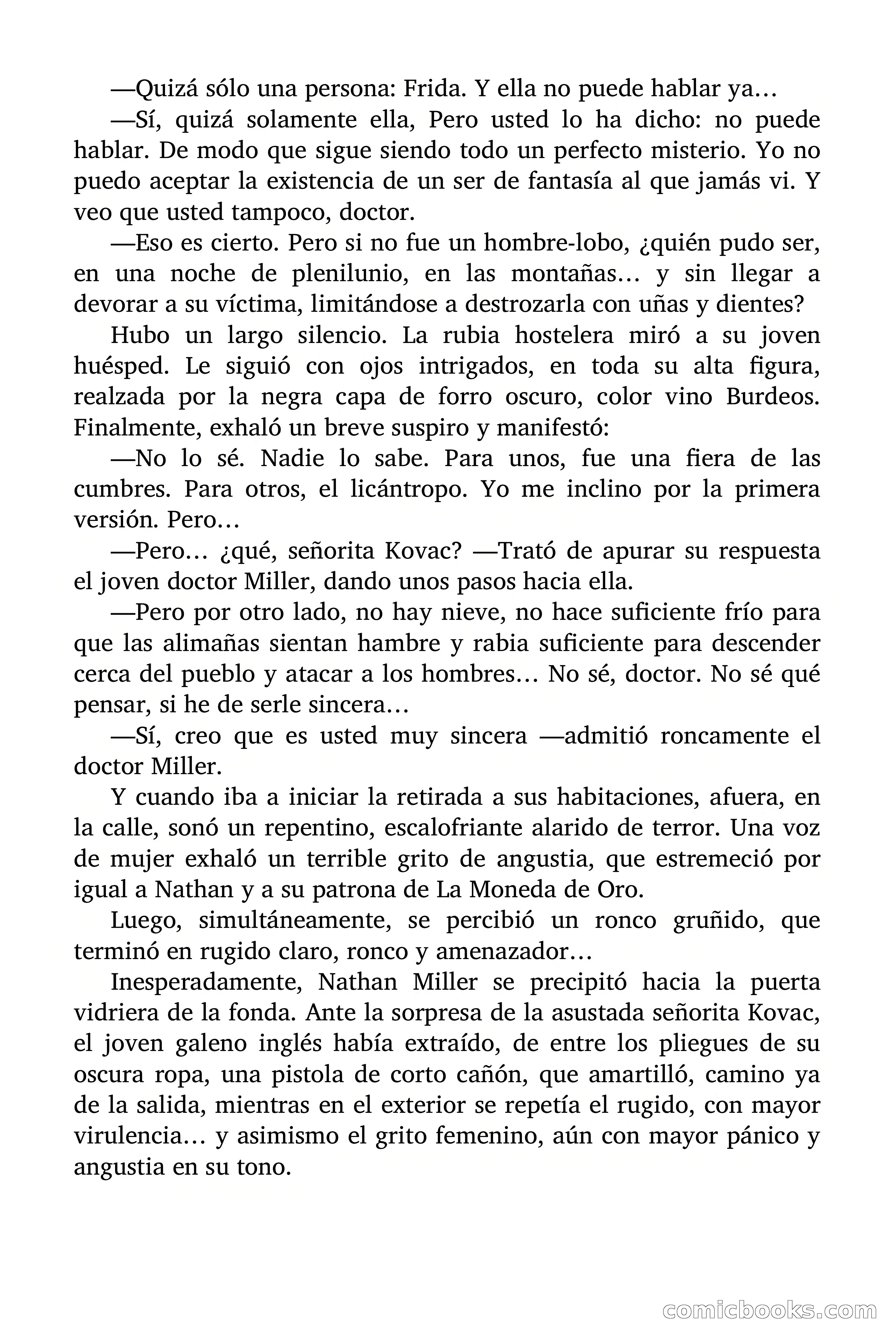 —Quizá sólo una persona: Frida. Y ella no puede hablar ya…

—Sí, quizá solamente ella, Pero usted lo ha dicho: no puede hablar. De modo que sigue siendo todo un perfecto misterio. Yo no puedo aceptar la existencia de un ser de fantasía al que jamás vi. Y veo que usted tampoco, doctor.

—Eso es cierto. Pero si no fue un hombre-lobo, ¿quién pudo ser, en una noche de plenilunio, en las montañas… y sin llegar a devorar a su víctima, limitándose a destrozarla con uñas y dientes?

Hubo un largo silencio. La rubia hostelera miró a su joven huésped. Le siguió con ojos intrigados, en toda su alta figura, realzada por la negra capa de forro oscuro, color vino Burdeos. Finalmente, exhaló un breve suspiro y manifestó:

—No lo sé. Nadie lo sabe. Para unos, fue una fiera de las cumbres. Para otros, el licántropo. Yo me inclino por la primera versión. Pero…

—Pero… ¿qué, señorita Kovac? —Trató de apurar su respuesta el joven doctor Miller, dando unos pasos hacia ella.

—Pero por otro lado, no hay nieve, no hace suficiente frío para que las alimañas sientan hambre y rabia suficiente para descender cerca del pueblo y atacar a los hombres… No sé, doctor. No sé qué pensar, si he de serle sincera…

—Sí, creo que es usted muy sincera —admitió roncamente el doctor Miller.

Y cuando iba a iniciar la retirada a sus habitaciones, afuera, en la calle, sonó un repentino, escalofriante alarido de terror. Una voz de mujer exhaló un terrible grito de angustia, que estremeció por igual a Nathan y a su patrona de La Moneda de Oro.

Luego, simultáneamente, se percibió un ronco gruñido, que terminó en rugido claro, ronco y amenazador…

Inesperadamente, Nathan Miller se precipitó hacia la puerta vidriera de la fonda. Ante la sorpresa de la asustada señorita Kovac, el joven galeno inglés había extraído, de entre los pliegues de su oscura ropa, una pistola de corto cañón, que amartilló, camino ya de la salida, mientras en el exterior se repetía el rugido, con mayor virulencia… y asimismo el grito femenino, aún con mayor pánico y angustia en su tono.

comicbooks.com